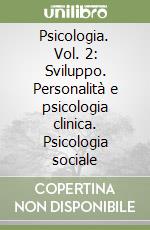 unilibro

Psicologia. Vol. 2: Sviluppo. Personalità e psicologia clinica. Psicologia sociale

COPERTINA NON DISPONIBILE